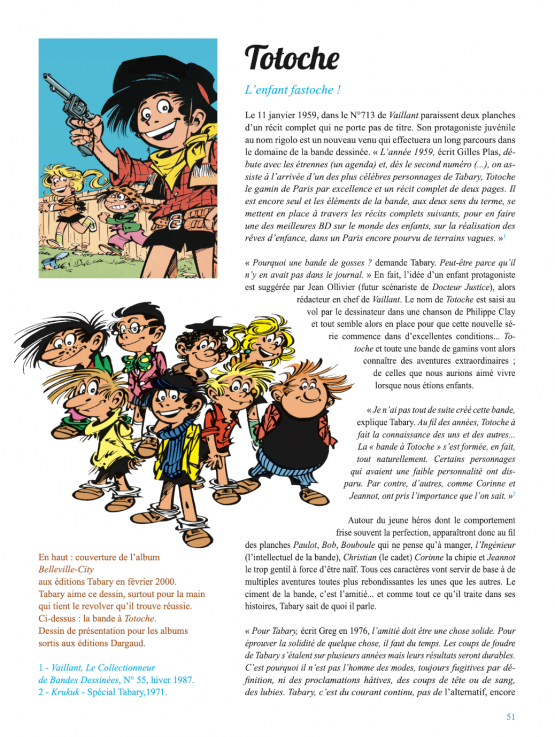 Totoche

L'enfant fastoche !

Le 11 janvier 1959, dans le N°713 de Vaillant paraissent deux planches d'un récit complet qui ne porte pas de titre. Son protagoniste juvénile au nom rigolo est un nouveau venu qui effectuera un long parcours dans le domaine de la bande dessinée. « L'année 1959, écrit Gilles Plas, débute avec les étrennes (un agenda) et, dès le second numéro (...), on assiste à l'arrivée d'un des plus célèbres personnages de Tabary, Totoche le gamin de Paris par excellence et un récit complet de deux pages. Il est encore seul et les éléments de la bande, aux deux sens du terme, se mettent en place à travers les récits complets suivants, pour en faire une des meilleures BD sur le monde des enfants, sur la réalisation des rêves d'enfance, dans un Paris encore pourvu de terrains vagues. »$^1$

« Pourquoi une bande de gosses ? demande Tabary. Peut-être parce qu'il n'y en avait pas dans le journal. » En fait, l'idée d'un enfant protagoniste est suggérée par Jean Ollivier (futur scénariste de Docteur Justice), alors rédacteur en chef de Vaillant. Le nom de Totoche est saisi au vol par le dessinateur dans une chanson de Philippe Clay et tout semble alors en place pour que cette nouvelle série commence dans d'excellentes conditions... Totoche et toute une bande de gamins vont alors connaître des aventures extraordinaires ; de celles que nous aurions aimé vivre lorsque nous étions enfants.

« Je n'ai pas tout de suite créé cette bande, explique Tabary. Au fil des années, Totoche à fait la connaissance des uns et des autres... La « bande à Totoche » s'est formée, en fait, tout naturellement. Certains personnages qui avaient une faible personnalité ont disparu. Par contre, d'autres, comme Corinne et Jeannot, ont pris l'importance que l'on sait. »$^2$

Autour du jeune héros dont le comportement frise souvent la perfection, apparaîtront donc au fil des planches Paulot, Bob, Bouboule qui ne pense qu'à manger, l'Ingénieur (l'intellectuel de la bande), Christian (le cadet) Corinne la chipie et Jeannot le trop gentil à force d'être naïf. Tous ces caractères vont servir de base à de multiples aventures toutes plus rebondissantes les unes que les autres. Le ciment de la bande, c'est l'amitié... et comme tout ce qu'il traite dans ses histoires, Tabary sait de quoi il parle.

« Pour Tabary, écrit Greg en 1976, l'amitié doit être une chose solide. Pour éprouver la solidité de quelque chose, il faut du temps. Les coups de foudre de Tabary s'étalent sur plusieurs années mais leurs résultats seront durables. C'est pourquoi il n'est pas l'homme des modes, toujours fugitives par définition, ni des proclamations hâtives, des coups de tête ou de sang, des lubies. Tabary, c'est du courant continu, pas de l'alternatif, encore

En haut : couverture de l'album Belleville-City aux éditions Tabary en février 2000. Tabary aime ce dessin, surtout pour la main qui tient le revolver qu'il trouve réussie.
Ci-dessus : la bande à Totoche.
Dessin de présentation pour les albums sortis aux éditions Dargaud.

1 - Vaillant, Le Collectionneur de Bandes Dessinées, N° 55, hiver 1987.
2 - Krukuk - Spécial Tabary,1971.

51